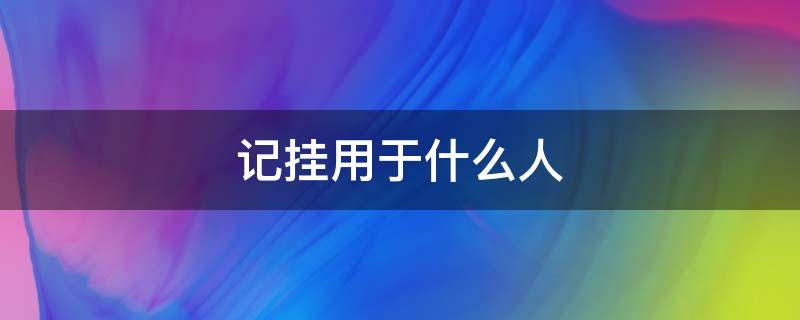 记挂用于什么人